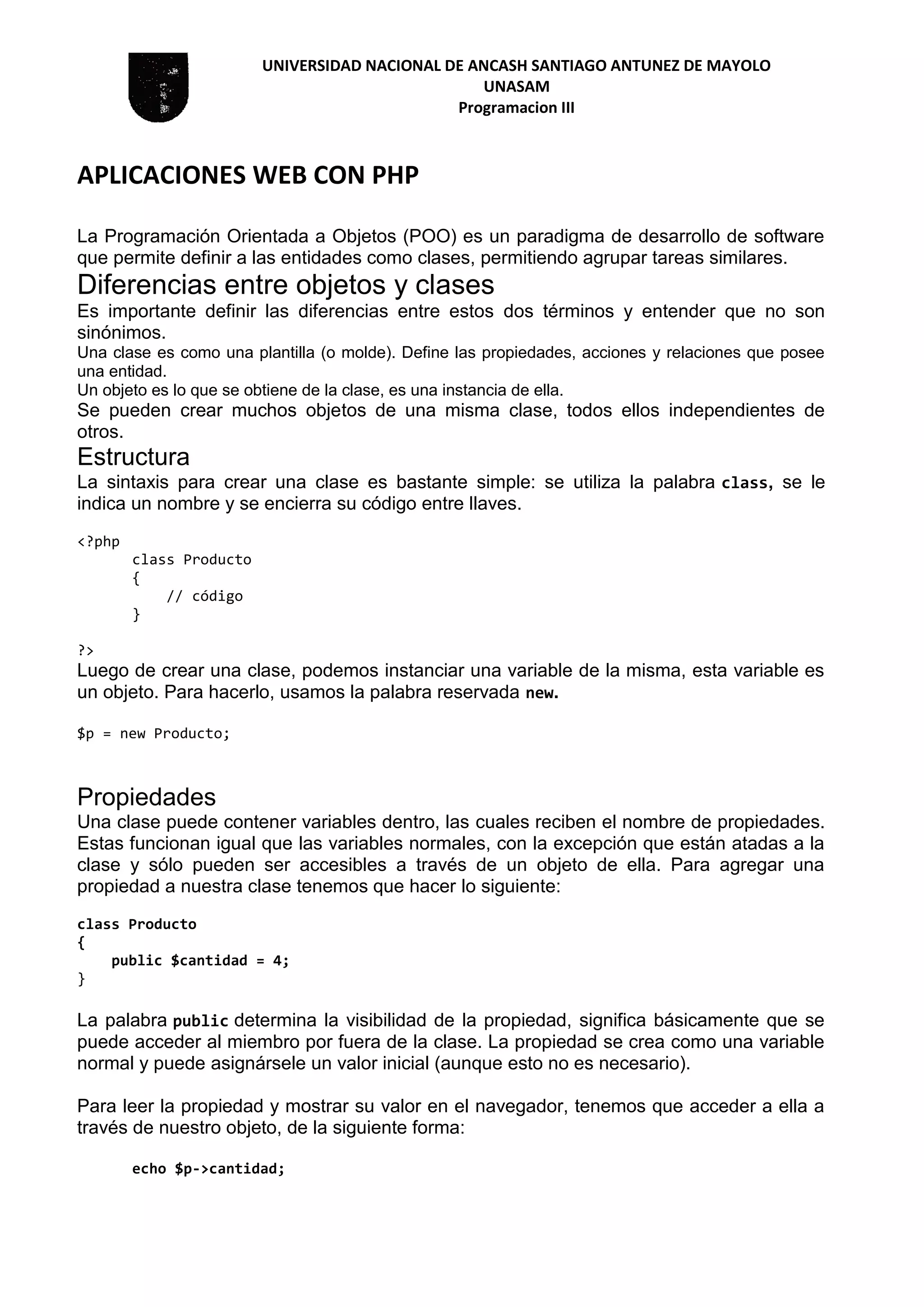 UNIVERSIDAD NACIONAL DE ANCASH SANTIAGO ANTUNEZ DE MAYOLO
UNASAM
Programacion III

APLICACIONES WEB CON PHP

La Programación Orientada a Objetos (POO) es un paradigma de desarrollo de software que permite definir a las entidades como clases, permitiendo agrupar tareas similares.

Diferencias entre objetos y clases

Es importante definir las diferencias entre estos dos términos y entender que no son sinónimos.
Una clase es como una plantilla (o molde). Define las propiedades, acciones y relaciones que posee una entidad.
Un objeto es lo que se obtiene de la clase, es una instancia de ella.
Se pueden crear muchos objetos de una misma clase, todos ellos independientes de otros.

Estructura

La sintaxis para crear una clase es bastante simple: se utiliza la palabra class, se le indica un nombre y se encierra su código entre llaves.

<?php
class Producto
{
// código
}

?>
Luego de crear una clase, podemos instanciar una variable de la misma, esta variable es un objeto. Para hacerlo, usamos la palabra reservada new.

$p = new Producto;

Propiedades

Una clase puede contener variables dentro, las cuales reciben el nombre de propiedades. Estas funcionan igual que las variables normales, con la excepción que están atadas a la clase y sólo pueden ser accesibles a través de un objeto de ella. Para agregar una propiedad a nuestra clase tenemos que hacer lo siguiente:

class Producto
{
public $cantidad = 4;
}

La palabra public determina la visibilidad de la propiedad, significa básicamente que se puede acceder al miembro por fuera de la clase. La propiedad se crea como una variable normal y puede asignársele un valor inicial (aunque esto no es necesario).

Para leer la propiedad y mostrar su valor en el navegador, tenemos que acceder a ella a través de nuestro objeto, de la siguiente forma:

echo $p->cantidad;